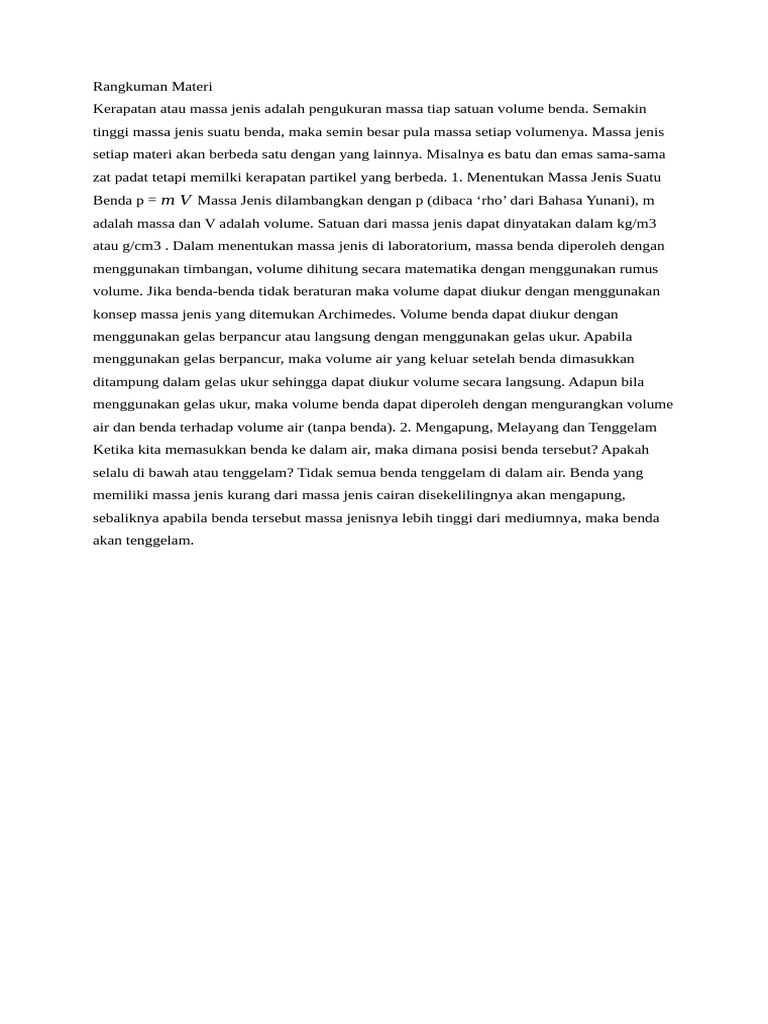 Rangkuman Materi
Kerapatan atau massa jenis adalah pengukuran massa tiap satuan volume benda. Semakin tinggi massa jenis suatu benda, maka semin besar pula massa setiap volumenya. Massa jenis setiap materi akan berbeda satu dengan yang lainnya. Misalnya es batu dan emas sama-sama zat padat tetapi memilki kerapatan partikel yang berbeda. 1. Menentukan Massa Jenis Suatu Benda p = $m$ $V$ Massa Jenis dilambangkan dengan p (dibaca ‘rho’ dari Bahasa Yunani), m adalah massa dan V adalah volume. Satuan dari massa jenis dapat dinyatakan dalam kg/m3 atau g/cm3 . Dalam menentukan massa jenis di laboratorium, massa benda diperoleh dengan menggunakan timbangan, volume dihitung secara matematika dengan menggunakan rumus volume. Jika benda-benda tidak beraturan maka volume dapat diukur dengan menggunakan konsep massa jenis yang ditemukan Archimedes. Volume benda dapat diukur dengan menggunakan gelas berpancur atau langsung dengan menggunakan gelas ukur. Apabila menggunakan gelas berpancur, maka volume air yang keluar setelah benda dimasukkan ditampung dalam gelas ukur sehingga dapat diukur volume secara langsung. Adapun bila menggunakan gelas ukur, maka volume benda dapat diperoleh dengan mengurangkan volume air dan benda terhadap volume air (tanpa benda). 2. Mengapung, Melayang dan Tenggelam Ketika kita memasukkan benda ke dalam air, maka dimana posisi benda tersebut? Apakah selalu di bawah atau tenggelam? Tidak semua benda tenggelam di dalam air. Benda yang memiliki massa jenis kurang dari massa jenis cairan disekelilingnya akan mengapung, sebaliknya apabila benda tersebut massa jenisnya lebih tinggi dari mediumnya, maka benda akan tenggelam.